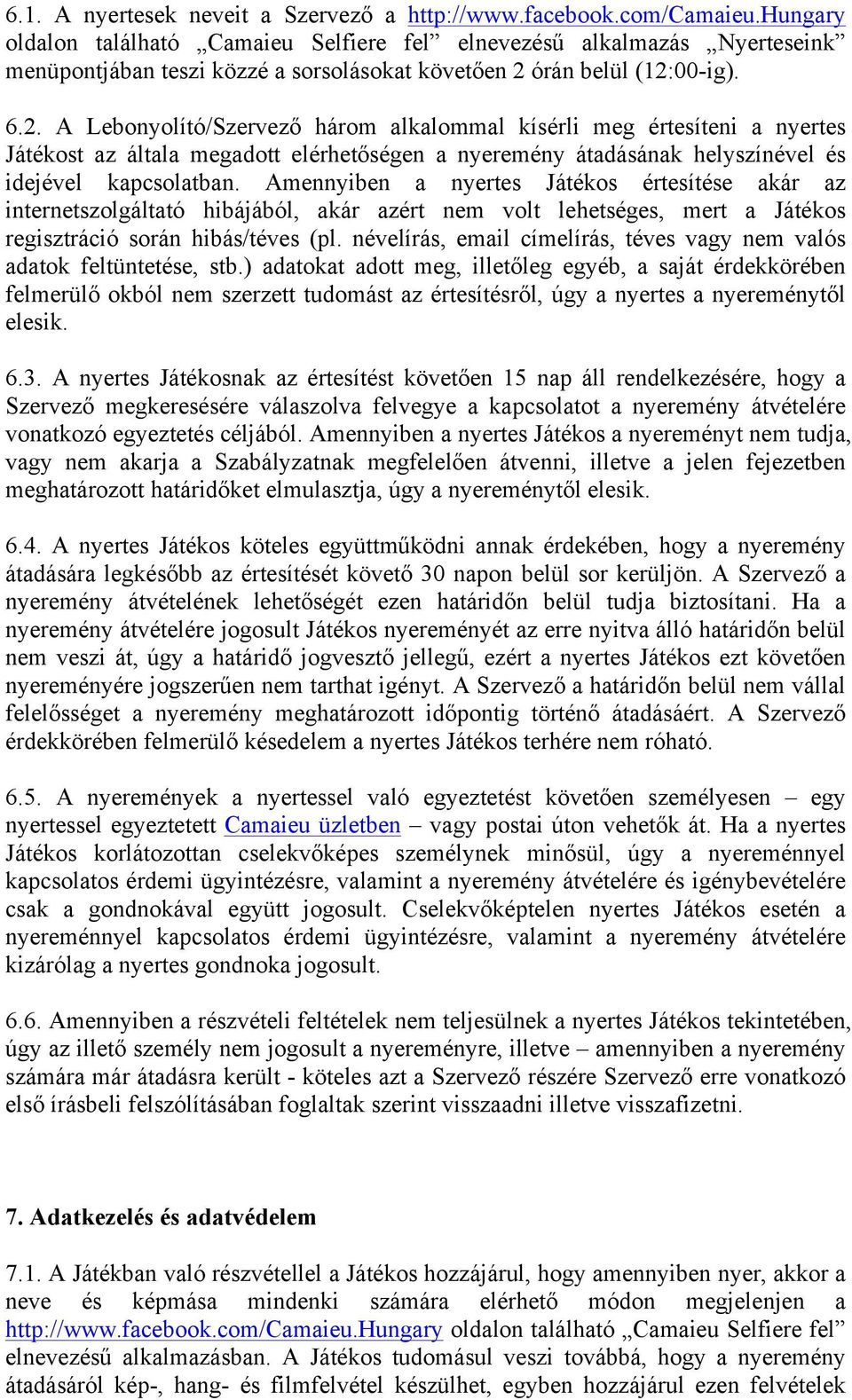 6.1. A nyertesek neveit a Szervező a http://www.facebook.com/Camaieu.Hungary oldalon található „Camaieu Selfiere fel” elnevezésű alkalmazás „Nyerteseink” menüpontjában teszi közzé a sorsolásokat követően 2 órán belül (12:00-ig).

6.2. A Lebonyolító/Szervező három alkalommal kísérli meg értesíteni a nyertes Játékost az általa megadott elérhetőségen a nyeremény átadásának helyszínével és idejével kapcsolatban. Amennyiben a nyertes Játékos értesítése akár az internetszolgáltató hibájából, akár azért nem volt lehetséges, mert a Játékos regisztráció során hibás/téves (pl. névelírás, email címelírás, téves vagy nem valós adatok feltüntetése, stb.) adatokat adott meg, illetőleg egyéb, a saját érdekkörében felmerülő okból nem szerzett tudomást az értesítésről, úgy a nyertes a nyereménytől elesik.

6.3. A nyertes Játékosnak az értesítést követően 15 nap áll rendelkezésére, hogy a Szervező megkeresésére válaszolva felvegye a kapcsolatot a nyeremény átvételére vonatkozó egyeztetés céljából. Amennyiben a nyertes Játékos a nyereményt nem tudja, vagy nem akarja a Szabályzatnak megfelelően átvenni, illetve a jelen fejezetben meghatározott határidőket elmulasztja, úgy a nyereménytől elesik.

6.4. A nyertes Játékos köteles együttműködni annak érdekében, hogy a nyeremény átadására legkésőbb az értesítését követő 30 napon belül sor kerüljön. A Szervező a nyeremény átvételének lehetőségét ezen határidőn belül tudja biztosítani. Ha a nyeremény átvételére jogosult Játékos nyereményét az erre nyitva álló határidőn belül nem veszi át, úgy a határidő jogvesztő jellegű, ezért a nyertes Játékos ezt követően nyereményére jogszerűen nem tarthat igényt. A Szervező a határidőn belül nem vállal felelősséget a nyeremény meghatározott időpontig történő átadásáért. A Szervező érdekkörében felmerülő késedelem a nyertes Játékos terhére nem róható.

6.5. A nyeremények a nyertessel való egyeztetést követően személyesen – egy nyertessel egyeztetett Camaieu üzletben – vagy postai úton vehetők át. Ha a nyertes Játékos korlátozottan cselekvőképes személynek minősül, úgy a nyereménnyel kapcsolatos érdemi ügyintézésre, valamint a nyeremény átvételére és igénybevételére csak a gondnokával együtt jogosult. Cselekvőképtelen nyertes Játékos esetén a nyereménnyel kapcsolatos érdemi ügyintézésre, valamint a nyeremény átvételére kizárólag a nyertes gondnoka jogosult.

6.6. Amennyiben a részvételi feltételek nem teljesülnek a nyertes Játékos tekintetében, úgy az illető személy nem jogosult a nyereményre, illetve – amennyiben a nyeremény számára már átadásra került - köteles azt a Szervező részére Szervező erre vonatkozó első írásbeli felszólításában foglaltak szerint visszaadni illetve visszafizetni.

7. Adatkezelés és adatvédelem

7.1. A Játékban való részvétellel a Játékos hozzájárul, hogy amennyiben nyer, akkor a neve és képmása mindenki számára elérhető módon megjelenjen a http://www.facebook.com/Camaieu.Hungary oldalon található „Camaieu Selfiere fel” elnevezésű alkalmazásban. A Játékos tudomásul veszi továbbá, hogy a nyeremény átadásáról kép-, hang- és filmfelvétel készülhet, egyben hozzájárul ezen felvételek